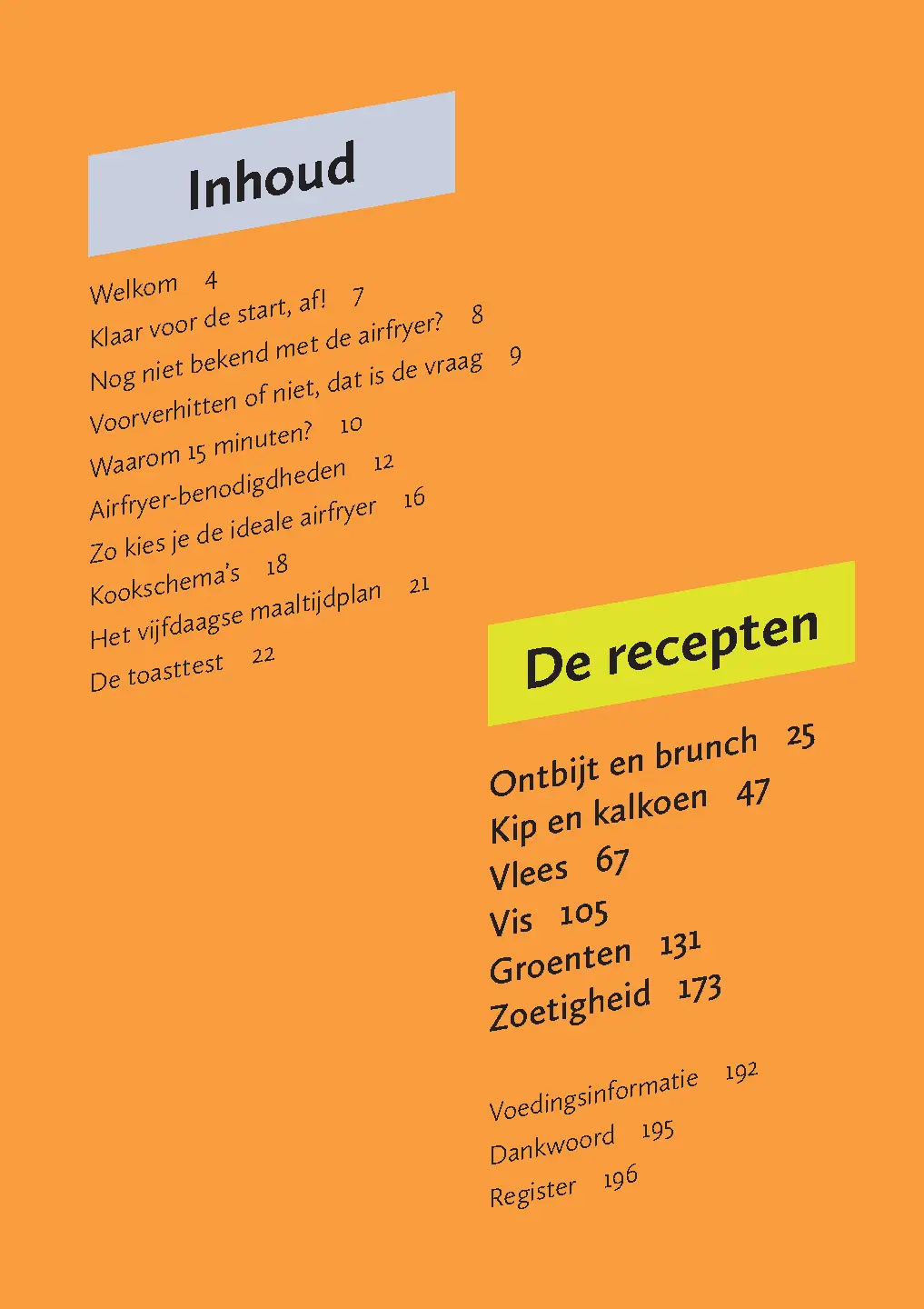 Inhoud

Welkom 4
Klaar voor de start, af! 7
Nog niet bekend met de airfryer? 8
Voorverhitten of niet, dat is de vraag 9
Waarom 15 minuten? 10
Airfryer-benodigdheden 12
Zo kies je de ideale airfryer 16
Kookschema's 18
Het vijfdaagse maaltijdplan 21
De toasttest 22

De recepten

Ontbijt en brunch 25
Kip en kalkoen 47
Vlees 67
Vis 105
Groenten 131
Zoetigheid 173

Voedingsinformatie 192
Dankwoord 195
Register 196